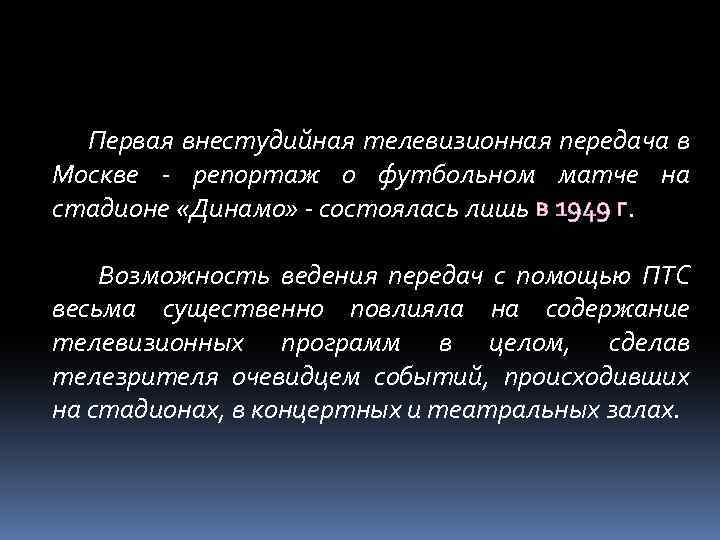 Первая внестудийная телевизионная передача в Москве - репортаж о футбольном матче на стадионе «Динамо» - состоялась лишь в 1949 г.

Возможность ведения передач с помощью ПТС весьма существенно повлияла на содержание телевизионных программ в целом, сделав телезрителя очевидцем событий, происходивших на стадионах, в концертных и театральных залах.